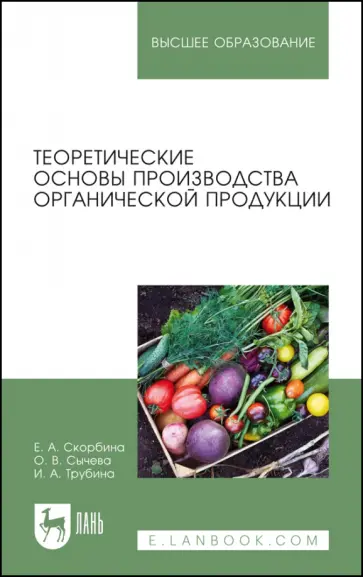 ВЫСШЕЕ ОБРАЗОВАНИЕ

ТЕОРЕТИЧЕСКИЕ ОСНОВЫ ПРОИЗВОДСТВА ОРГАНИЧЕСКОЙ ПРОДУКЦИИ

Е. А. Скорбина
О. В. Сычева
И. А. Трубина

ЛАНЬ

E.LANBOOK.COM